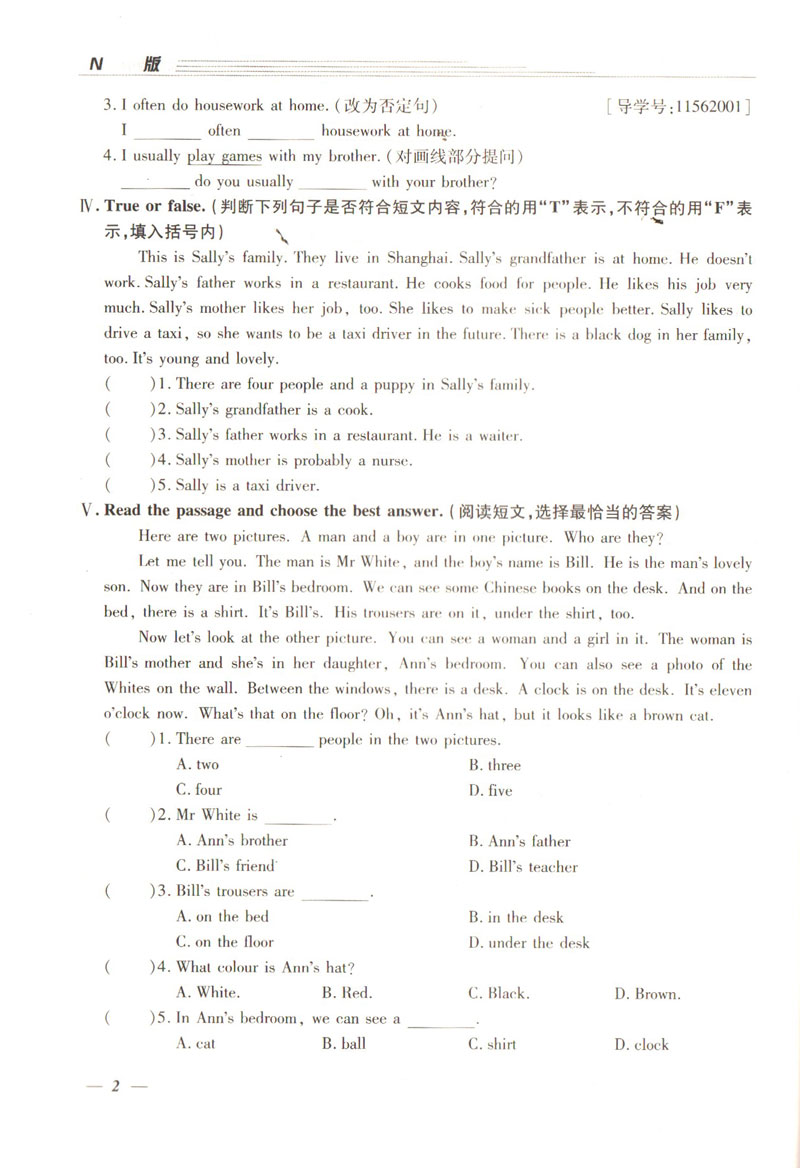 N 版

3. I often do housework at home. (改为否定句) [导学号:11562001]

I ________ often ________ housework at home.

4. I usually play games with my brother. (对画线部分提问)

________ do you usually ________ with your brother?

Ⅳ. True or false. (判断下列句子是否符合短文内容,符合的用"T"表示,不符合的用"F"表示,填入括号内)

This is Sally's family. They live in Shanghai. Sally's grandfather is at home. He doesn't work. Sally's father works in a restaurant. He cooks food for people. He likes his job very much. Sally's mother likes her job, too. She likes to make sick people better. Sally likes to drive a taxi, so she wants to be a taxi driver in the future. There is a black dog in her family, too. It's young and lovely.

( )1. There are four people and a puppy in Sally's family.

( )2. Sally's grandfather is a cook.

( )3. Sally's father works in a restaurant. He is a waiter.

( )4. Sally's mother is probably a nurse.

( )5. Sally is a taxi driver.

Ⅴ. Read the passage and choose the best answer. (阅读短文,选择最恰当的答案)

Here are two pictures. A man and a boy are in one picture. Who are they?

Let me tell you. The man is Mr White, and the boy's name is Bill. He is the man's lovely son. Now they are in Bill's bedroom. We can see some Chinese books on the desk. And on the bed, there is a shirt. It's Bill's. His trousers are on it, under the shirt, too.

Now let's look at the other picture. You can see a woman and a girl in it. The woman is Bill's mother and she's in her daughter, Ann's bedroom. You can also see a photo of the Whites on the wall. Between the windows, there is a desk. A clock is on the desk. It's eleven o'clock now. What's that on the floor? Oh, it's Ann's hat, but it looks like a brown cat.

( )1. There are ________ people in the two pictures.
A. two B. three
C. four D. five

( )2. Mr White is ________.
A. Ann's brother B. Ann's father
C. Bill's friend D. Bill's teacher

( )3. Bill's trousers are ________.
A. on the bed B. in the desk
C. on the floor D. under the desk

( )4. What colour is Ann's hat?
A. White. B. Red. C. Black. D. Brown.

( )5. In Ann's bedroom, we can see a ________.
A. cat B. ball C. shirt D. clock

— 2 —